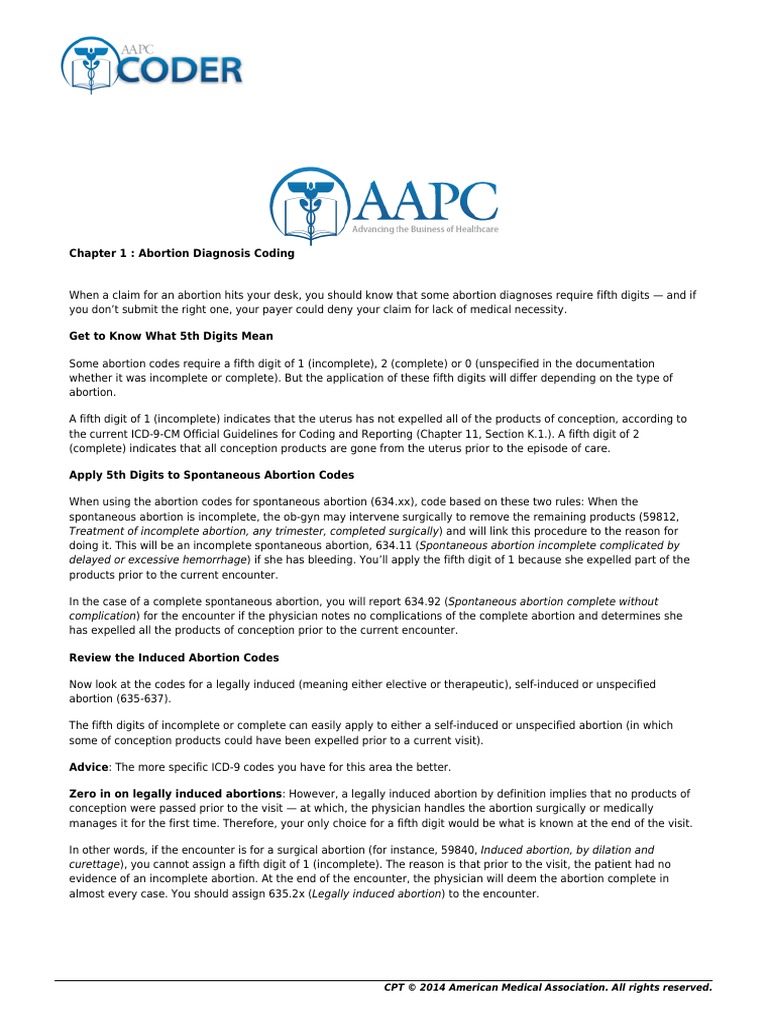 AAPC CODER

AAPC
Advancing the Business of Healthcare

Chapter 1 : Abortion Diagnosis Coding

When a claim for an abortion hits your desk, you should know that some abortion diagnoses require fifth digits — and if you don't submit the right one, your payer could deny your claim for lack of medical necessity.

Get to Know What 5th Digits Mean

Some abortion codes require a fifth digit of 1 (incomplete), 2 (complete) or 0 (unspecified in the documentation whether it was incomplete or complete). But the application of these fifth digits will differ depending on the type of abortion.

A fifth digit of 1 (incomplete) indicates that the uterus has not expelled all of the products of conception, according to the current ICD-9-CM Official Guidelines for Coding and Reporting (Chapter 11, Section K.1.). A fifth digit of 2 (complete) indicates that all conception products are gone from the uterus prior to the episode of care.

Apply 5th Digits to Spontaneous Abortion Codes

When using the abortion codes for spontaneous abortion (634.xx), code based on these two rules: When the spontaneous abortion is incomplete, the ob-gyn may intervene surgically to remove the remaining products (59812, Treatment of incomplete abortion, any trimester, completed surgically) and will link this procedure to the reason for doing it. This will be an incomplete spontaneous abortion, 634.11 (Spontaneous abortion incomplete complicated by delayed or excessive hemorrhage) if she has bleeding. You'll apply the fifth digit of 1 because she expelled part of the products prior to the current encounter.

In the case of a complete spontaneous abortion, you will report 634.92 (Spontaneous abortion complete without complication) for the encounter if the physician notes no complications of the complete abortion and determines she has expelled all the products of conception prior to the current encounter.

Review the Induced Abortion Codes

Now look at the codes for a legally induced (meaning either elective or therapeutic), self-induced or unspecified abortion (635-637).

The fifth digits of incomplete or complete can easily apply to either a self-induced or unspecified abortion (in which some of conception products could have been expelled prior to a current visit).

Advice: The more specific ICD-9 codes you have for this area the better.

Zero in on legally induced abortions: However, a legally induced abortion by definition implies that no products of conception were passed prior to the visit — at which, the physician handles the abortion surgically or medically manages it for the first time. Therefore, your only choice for a fifth digit would be what is known at the end of the visit.

In other words, if the encounter is for a surgical abortion (for instance, 59840, Induced abortion, by dilation and curettage), you cannot assign a fifth digit of 1 (incomplete). The reason is that prior to the visit, the patient had no evidence of an incomplete abortion. At the end of the encounter, the physician will deem the abortion complete in almost every case. You should assign 635.2x (Legally induced abortion) to the encounter.

CPT © 2014 American Medical Association. All rights reserved.